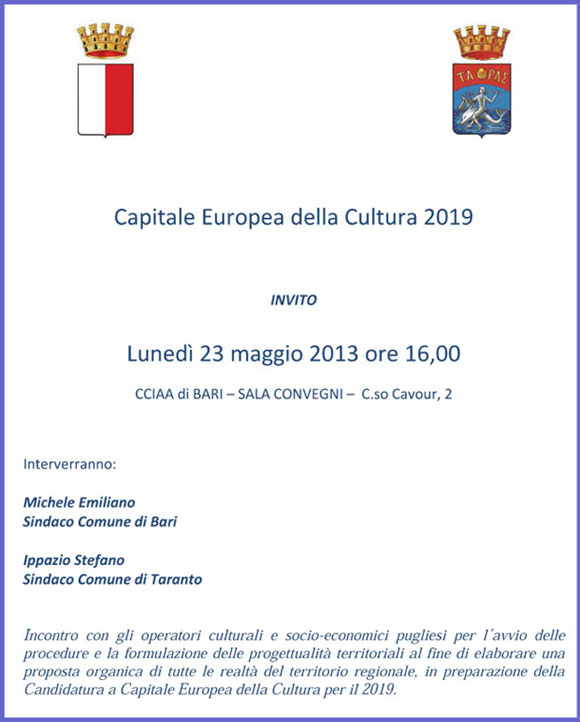 ΤΑΡΑΣ

Capitale Europea della Cultura 2019

INVITO

Lunedì 23 maggio 2013 ore 16,00

CCIAA di BARI – SALA CONVEGNI – C.so Cavour, 2

Interverranno:

Michele Emiliano
Sindaco Comune di Bari

Ippazio Stefano
Sindaco Comune di Taranto

Incontro con gli operatori culturali e socio-economici pugliesi per l'avvio delle procedure e la formulazione delle progettualità territoriali al fine di elaborare una proposta organica di tutte le realtà del territorio regionale, in preparazione della Candidatura a Capitale Europea della Cultura per il 2019.